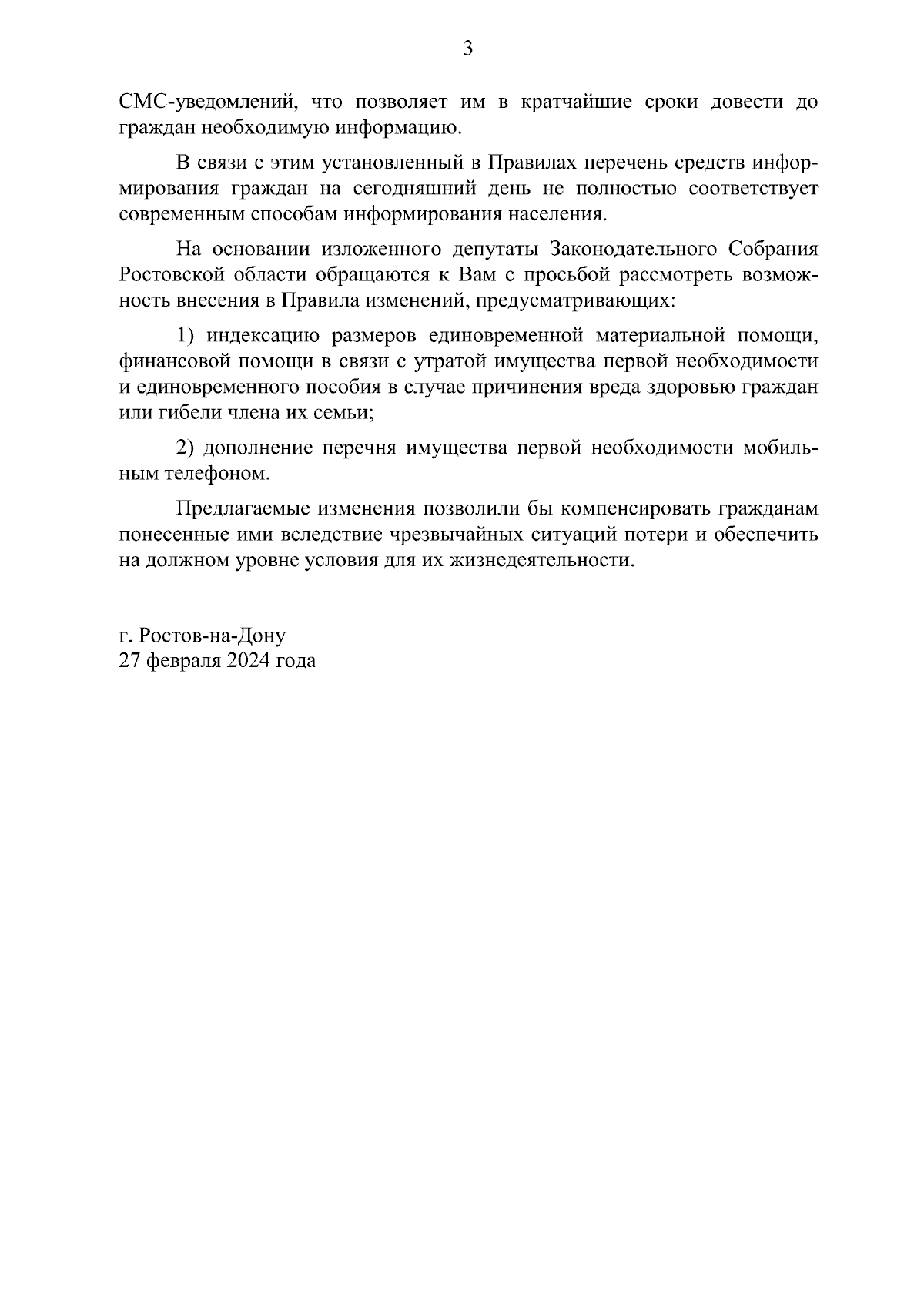 3

СМС-уведомлений, что позволяет им в кратчайшие сроки довести до граждан необходимую информацию.

В связи с этим установленный в Правилах перечень средств информирования граждан на сегодняшний день не полностью соответствует современным способам информирования населения.

На основании изложенного депутаты Законодательного Собрания Ростовской области обращаются к Вам с просьбой рассмотреть возможность внесения в Правила изменений, предусматривающих:

1) индексацию размеров единовременной материальной помощи, финансовой помощи в связи с утратой имущества первой необходимости и единовременного пособия в случае причинения вреда здоровью граждан или гибели члена их семьи;

2) дополнение перечня имущества первой необходимости мобильным телефоном.

Предлагаемые изменения позволили бы компенсировать гражданам понесенные ими вследствие чрезвычайных ситуаций потери и обеспечить на должном уровне условия для их жизнедеятельности.

г. Ростов-на-Дону
27 февраля 2024 года